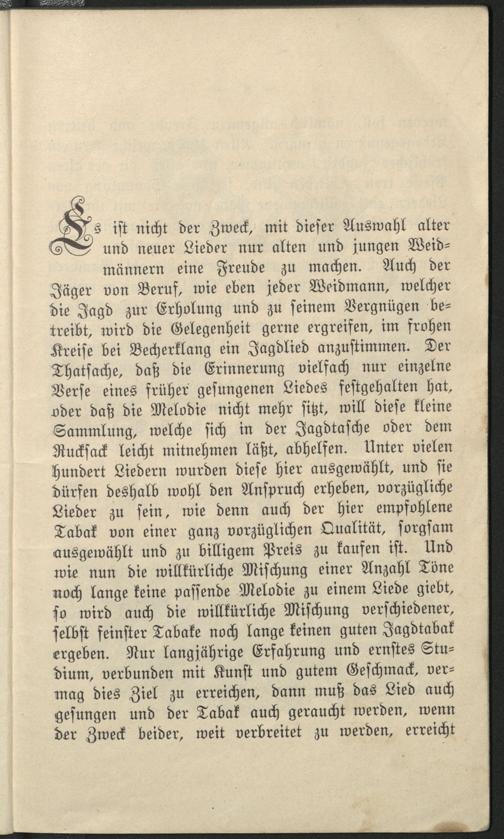 Es ist nicht der Zweck, mit dieser Auswahl alter und neuer Lieder nur alten und jungen Weidmännern eine Freude zu machen. Auch der Jäger von Beruf, wie eben jeder Weidmann, welcher die Jagd zur Erholung und zu seinem Vergnügen betreibt, wird die Gelegenheit gerne ergreifen, im frohen Kreise bei Becherklang ein Jagdlied anzustimmen. Der Thatsache, daß die Erinnerung vielfach nur einzelne Verse eines früher gesungenen Liedes festgehalten hat, oder daß die Melodie nicht mehr sitzt, will diese kleine Sammlung, welche sich in der Jagdtasche oder dem Rucksack leicht mitnehmen läßt, abhelfen. Unter vielen hundert Liedern wurden diese hier ausgewählt, und sie dürfen deshalb wohl den Anspruch erheben, vorzügliche Lieder zu sein, wie denn auch der hier empfohlene Tabak von einer ganz vorzüglichen Qualität, sorgsam ausgewählt und zu billigem Preis zu kaufen ist. Und wie nun die willkürliche Mischung einer Anzahl Töne noch lange keine passende Melodie zu einem Liede giebt, so wird auch die willkürliche Mischung verschiedener, selbst feinster Tabake noch lange keinen guten Jagdtabak ergeben. Nur langjährige Erfahrung und ernstes Studium, verbunden mit Kunst und gutem Geschmack, vermag dies Ziel zu erreichen, dann muß das Lied auch gesungen und der Tabak auch geraucht werden, wenn der Zweck beider, weit verbreitet zu werden, erreicht